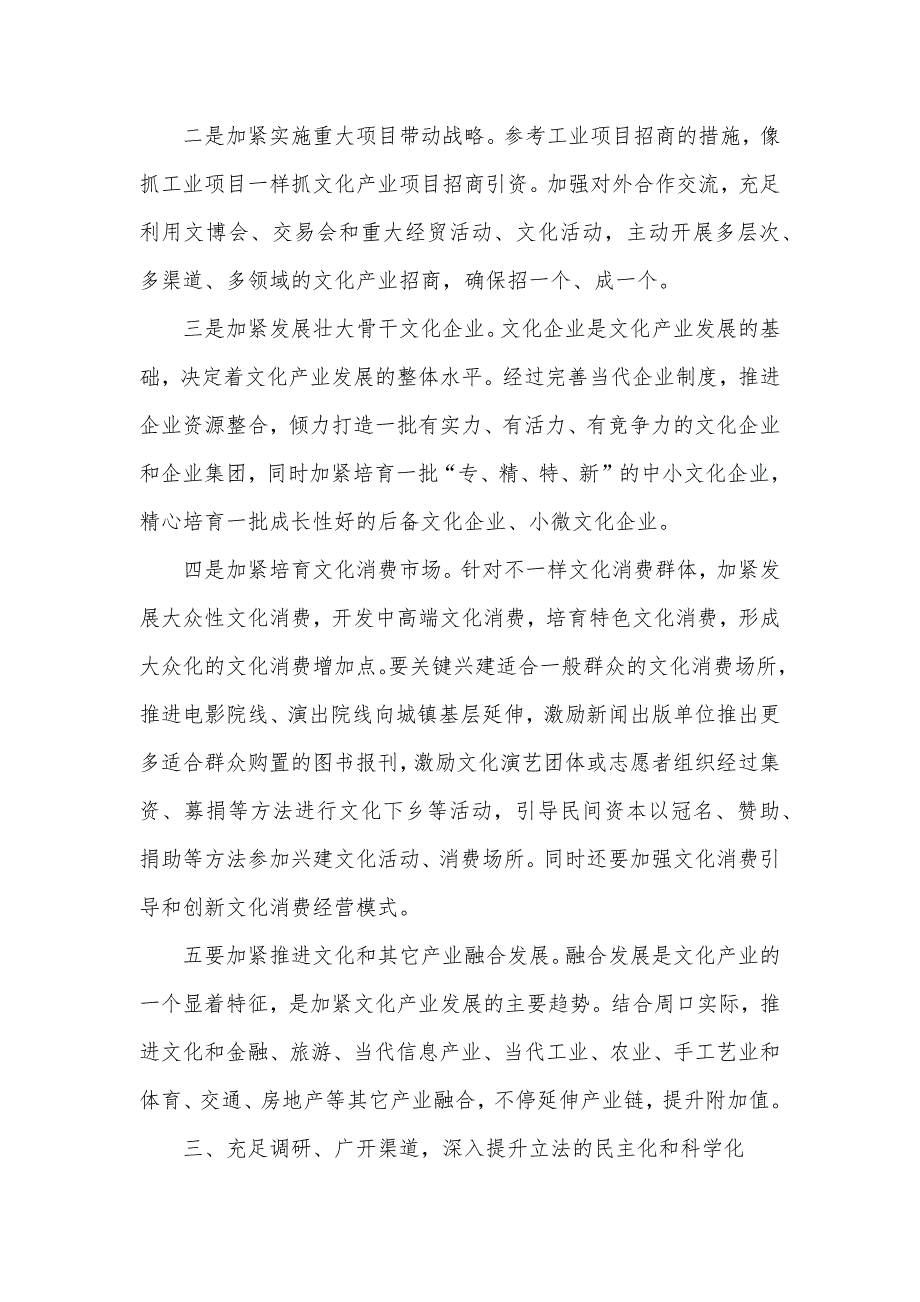 二是加紧实施重大项目带动战略。参考工业项目招商的措施，像抓工业项目一样抓文化产业项目招商引资。加强对外合作交流，充足利用文博会、交易会和重大经贸活动、文化活动，主动开展多层次、多渠道、多领域的文化产业招商，确保招一个、成一个。

三是加紧发展壮大骨干文化企业。文化企业是文化产业发展的基础，决定着文化产业发展的整体水平。经过完善当代企业制度，推进企业资源整合，倾力打造一批有实力、有活力、有竞争力的文化企业和企业集团，同时加紧培育一批“专、精、特、新”的中小文化企业，精心培育一批成长性好的后备文化企业、小微文化企业。

四是加紧培育文化消费市场。针对不一样文化消费群体，加紧发展大众性文化消费，开发中高端文化消费，培育特色文化消费，形成大众化的文化消费增加点。要关键兴建适合一般群众的文化消费场所，推进电影院线、演出院线向城镇基层延伸，激励新闻出版单位推出更多适合群众购置的图书报刊，激励文化演艺团体或志愿者组织经过集资、募捐等方法进行文化下乡等活动，引导民间资本以冠名、赞助、捐助等方法参加兴建文化活动、消费场所。同时还要加强文化消费引导和创新文化消费经营模式。

五要加紧推进文化和其它产业融合发展。融合发展是文化产业的一个显着特征，是加紧文化产业发展的主要趋势。结合周口实际，推进文化和金融、旅游、当代信息产业、当代工业、农业、手工艺业和体育、交通、房地产等其它产业融合，不停延伸产业链，提升附加值。

三、充足调研、广开渠道，深入提升立法的民主化和科学化